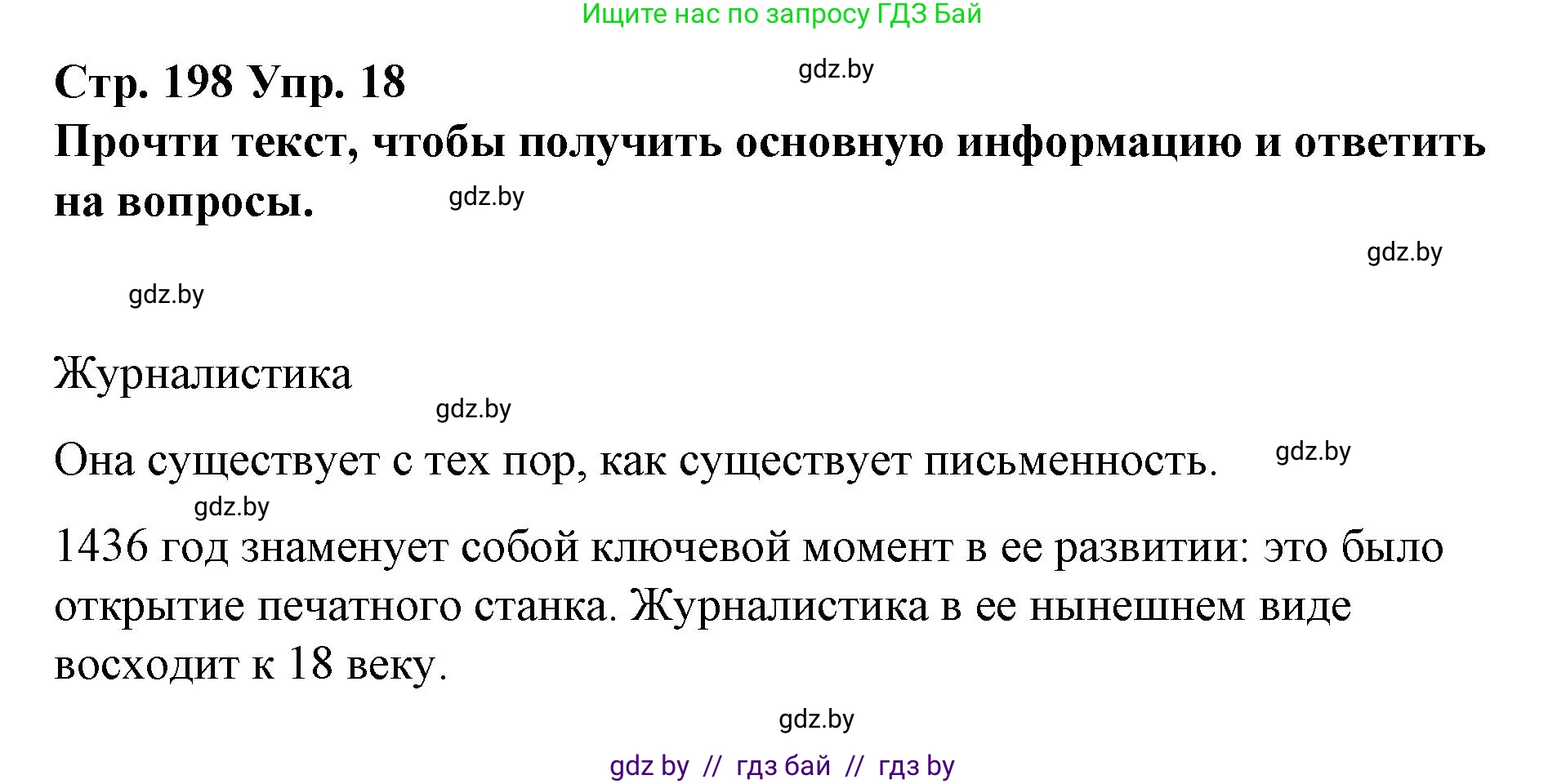 Ищите нас по запросу ГДЗ Бай

Стр. 198 Упр. 18

gdz.by

Прочти текст, чтобы получить основную информацию и ответить на вопросы.

gdz.by

gdz.by

gdz.by

Журналистика

gdz.by

Она существует с тех пор, как существует письменность.

gdz.by

gdz.by

1436 год знаменует собой ключевой момент в ее развитии: это было открытие печатного станка. Журналистика в ее нынешнем виде восходит к 18 веку.

gdz.by

gdz by // гдз бай // гдз by